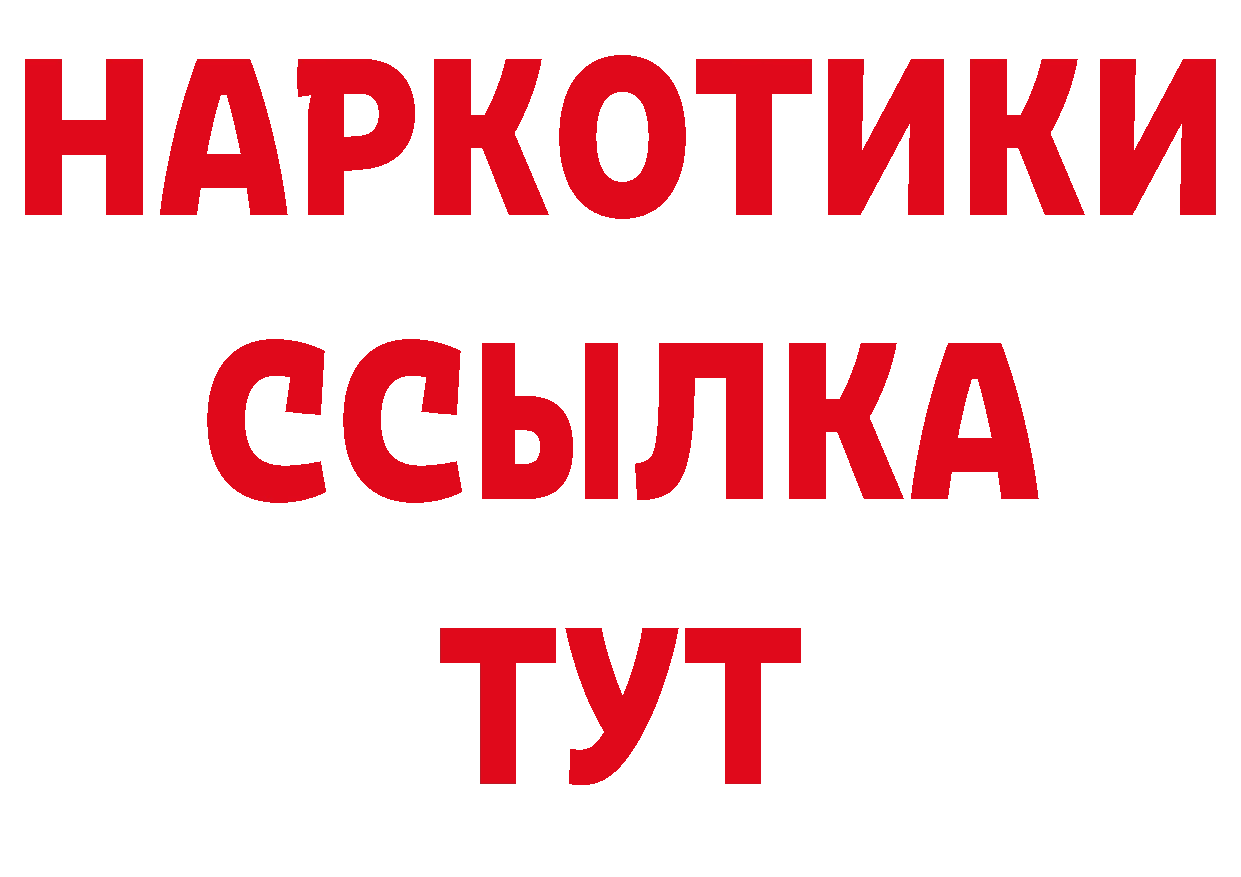 НАРКОТИКИ ССЫЛКА ТУТ